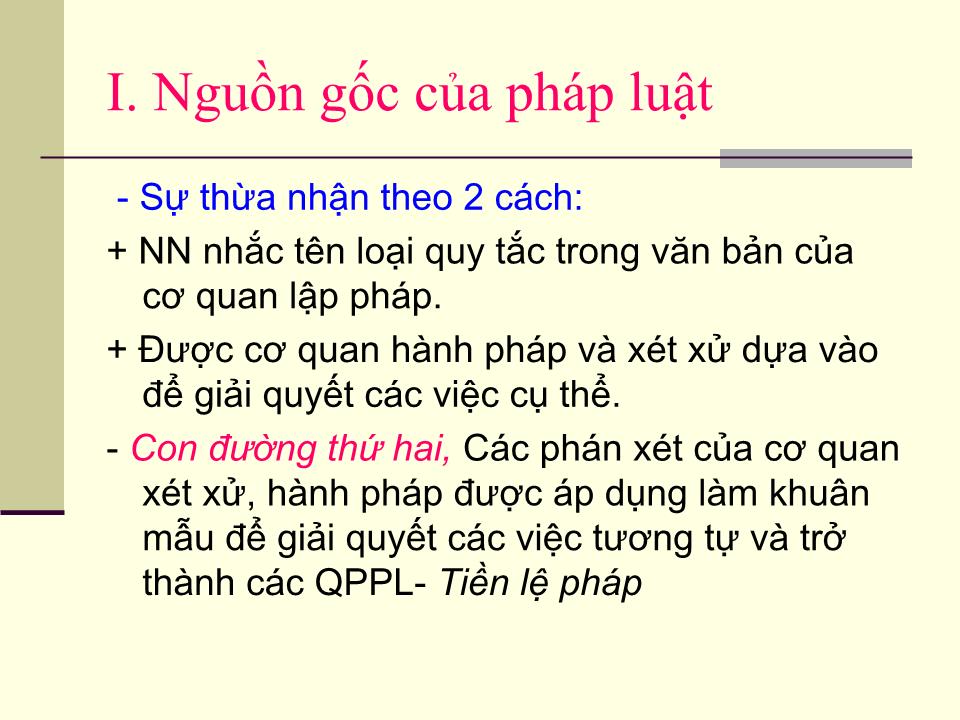 I. Nguồn gốc của pháp luật

- Sự thừa nhận theo 2 cách:

+ NN nhắc tên loại quy tắc trong văn bản của cơ quan lập pháp.

+ Được cơ quan hành pháp và xét xử dựa vào để giải quyết các việc cụ thể.

- Con đường thứ hai, Các phán xét của cơ quan xét xử, hành pháp được áp dụng làm khuân mẫu để giải quyết các việc tương tự và trở thành các QPPL- Tiền lệ pháp